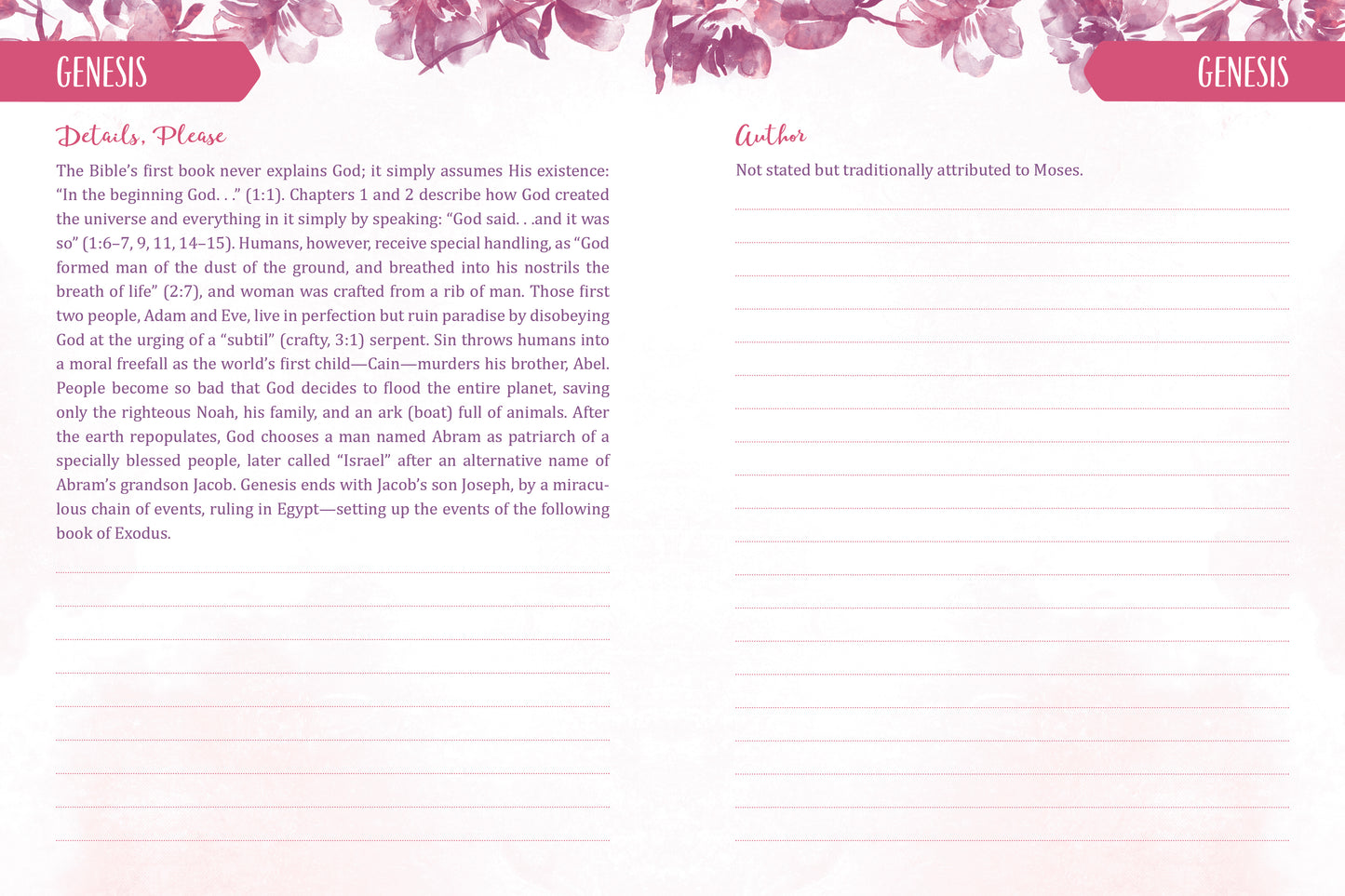 GENESIS

Details, Please

The Bible's first book never explains God; it simply assumes His existence: "In the beginning God. . ." (1:1). Chapters 1 and 2 describe how God created the universe and everything in it simply by speaking: "God said. . .and it was so" (1:6–7, 9, 11, 14–15). Humans, however, receive special handling, as "God formed man of the dust of the ground, and breathed into his nostrils the breath of life" (2:7), and woman was crafted from a rib of man. Those first two people, Adam and Eve, live in perfection but ruin paradise by disobeying God at the urging of a "subtil" (crafty, 3:1) serpent. Sin throws humans into a moral freefall as the world's first child—Cain—murders his brother, Abel. People become so bad that God decides to flood the entire planet, saving only the righteous Noah, his family, and an ark (boat) full of animals. After the earth repopulates, God chooses a man named Abram as patriarch of a specially blessed people, later called "Israel" after an alternative name of Abram's grandson Jacob. Genesis ends with Jacob's son Joseph, by a miraculous chain of events, ruling in Egypt—setting up the events of the following book of Exodus.

GENESIS

Author

Not stated but traditionally attributed to Moses.